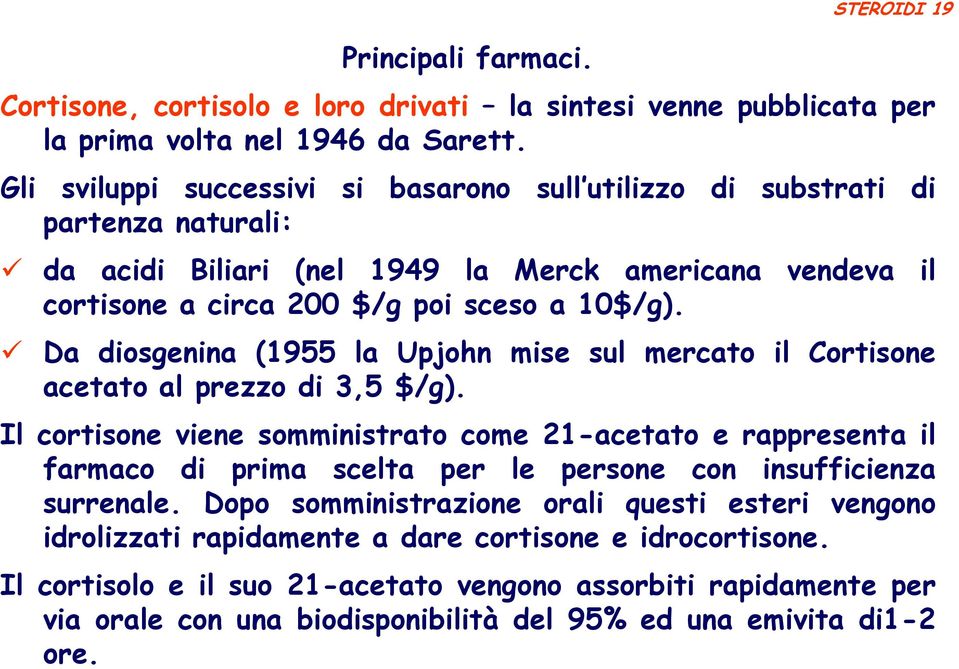 STEROIDI 19

Principali farmaci.

Cortisone, cortisolo e loro drivati – la sintesi venne pubblicata per la prima volta nel 1946 da Sarett.

Gli sviluppi successivi si basarono sull'utilizzo di substrati di partenza naturali:

✓ da acidi Biliari (nel 1949 la Merck americana vendeva il cortisone a circa 200 \$/g poi sceso a 10\$/g).

✓ Da diosgenina (1955 la Upjohn mise sul mercato il Cortisone acetato al prezzo di 3,5 \$/g).

Il cortisone viene somministrato come 21-acetato e rappresenta il farmaco di prima scelta per le persone con insufficienza surrenale. Dopo somministrazione orali questi esteri vengono idrolizzati rapidamente a dare cortisone e idrocortisone.

Il cortisolo e il suo 21-acetato vengono assorbiti rapidamente per via orale con una biodisponibilità del 95% ed una emivita di1-2 ore.